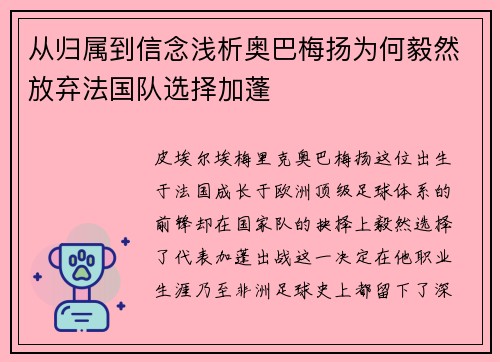 从归属到信念浅析奥巴梅扬为何毅然放弃法国队选择加蓬

皮埃尔埃梅里克奥巴梅扬这位出生于法国成长于欧洲顶级足球体系的前锋却在国家队的抉择上毅然选择了代表加蓬出战这一决定在他职业生涯乃至非洲足球史上都留下了深